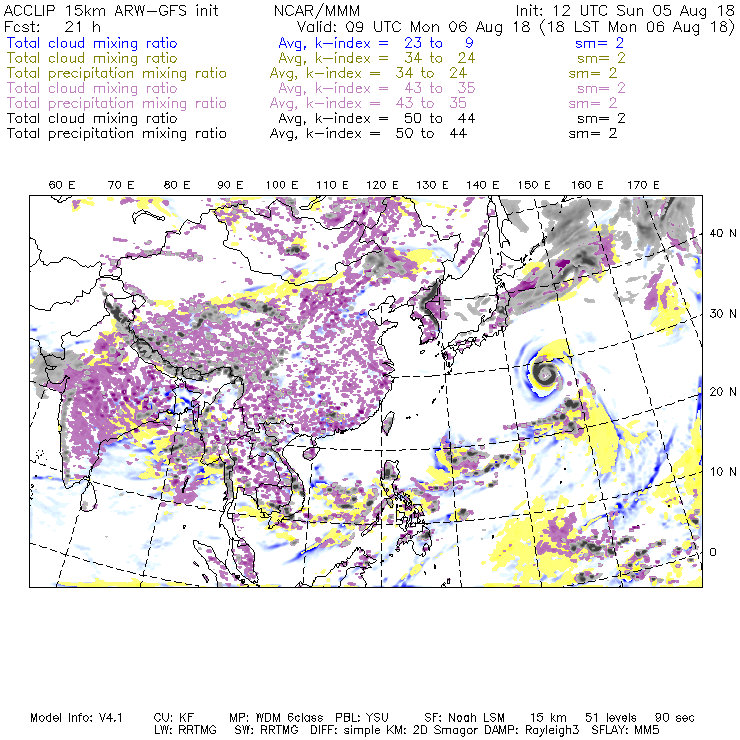 ACCLIP 15km ARW-GFS init NCAR/MMM Init: 12 UTC Sun 05 Aug 18
Fcst: 21 h Valid: 09 UTC Mon 06 Aug 18 (18 LST Mon 06 Aug 18)
Total cloud mixing ratio Avg, k-index = 23 to 9 sm= 2
Total cloud mixing ratio Avg, k-index = 34 to 24 sm= 2
Total precipitation mixing ratio Avg, k-index = 34 to 24 sm= 2
Total cloud mixing ratio Avg, k-index = 43 to 35 sm= 2
Total precipitation mixing ratio Avg, k-index = 43 to 35 sm= 2
Total cloud mixing ratio Avg, k-index = 50 to 44 sm= 2
Total precipitation mixing ratio Avg, k-index = 50 to 44 sm= 2

60 E 70 E 80 E 90 E 100 E 110 E 120 E 130 E 140 E 150 E 160 E 170 E

40 N
30 N
20 N
10 N
0

Model Info: V4.1 CU: KF MP: WDM 6class PBL: YSU SF: Noah LSM 15 km 51 levels 90 sec
LW: RRTMG SW: RRTMG DIFF: simple KM: 2D Smagor DAMP: Rayleigh3 SFLAY: MM5